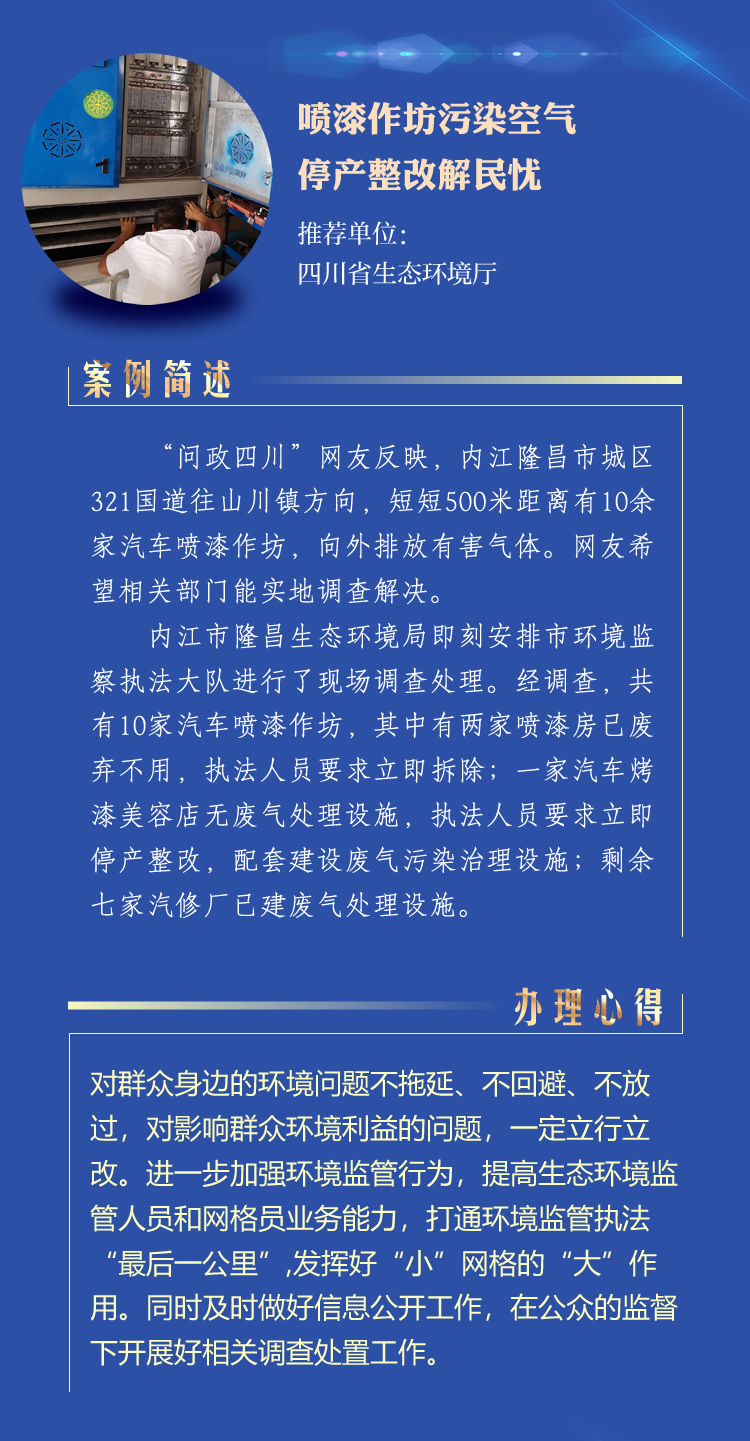 喷漆作坊污染空气
停产整改解民忧

推荐单位:
四川省生态环境厅

案例简述

“问政四川”网友反映，内江隆昌市城区321国道往山川镇方向，短短500米距离有10余家汽车喷漆作坊，向外排放有害气体。网友希望相关部门能实地调查解决。

内江市隆昌生态环境局即刻安排市环境监察执法大队进行了现场调查处理。经调查，共有10家汽车喷漆作坊，其中有两家喷漆房已废弃不用，执法人员要求立即拆除；一家汽车烤漆美容店无废气处理设施，执法人员要求立即停产整改，配套建设废气污染治理设施；剩余七家汽修厂已建废气处理设施。

办理心得

对群众身边的环境问题不拖延、不回避、不放过，对影响群众环境利益的问题，一定立行立改。进一步加强环境监管行为，提高生态环境监管人员和网格员业务能力，打通环境监管执法“最后一公里”,发挥好“小”网格的“大”作用。同时及时做好信息公开工作，在公众的监督下开展好相关调查处置工作。